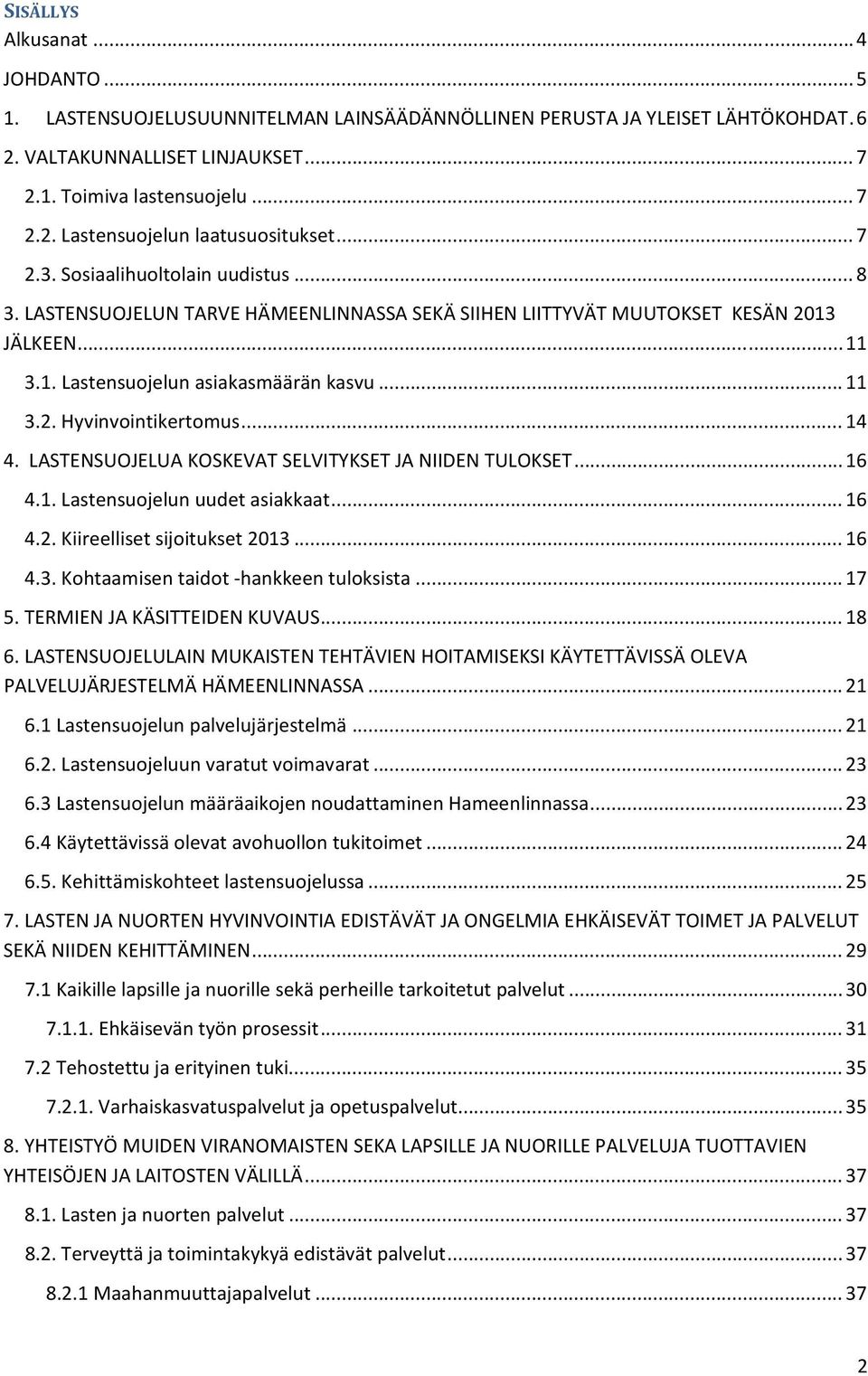 SISÄLLYS
Alkusanat ... 4
JOHDANTO ... 5
1. LASTENSUOJELUSUUNNITELMAN LAINSÄÄDÄNNÖLLINEN PERUSTA JA YLEISET LÄHTÖKOHDAT. 6
2. VALTAKUNNALLISET LINJAUKSET ... 7
2.1. Toimiva lastensuojelu ... 7
2.2. Lastensuojelun laatusuositukset ... 7
2.3. Sosiaalihuoltolain uudistus ... 8
3. LASTENSUOJELUN TARVE HÄMEENLINNASSA SEKÄ SIIHEN LIITTYVÄT MUUTOKSET KESÄN 2013 JÄLKEEN ... 11
3.1. Lastensuojelun asiakasmäärän kasvu ... 11
3.2. Hyvinvointikertomus ... 14
4. LASTENSUOJELUA KOSKEVAT SELVITYKSET JA NIIDEN TULOKSET ... 16
4.1. Lastensuojelun uudet asiakkaat ... 16
4.2. Kiireelliset sijoitukset 2013 ... 16
4.3. Kohtaamisen taidot -hankkeen tuloksista ... 17
5. TERMIEN JA KÄSITTEIDEN KUVAUS ... 18
6. LASTENSUOJELULAIN MUKAISTEN TEHTÄVIEN HOITAMISEKSI KÄYTETTÄVISSÄ OLEVA PALVELUJÄRJESTELMÄ HÄMEENLINNASSA ... 21
6.1 Lastensuojelun palvelujärjestelmä ... 21
6.2. Lastensuojeluun varatut voimavarat ... 23
6.3 Lastensuojelun määräaikojen noudattaminen Hameenlinnassa ... 23
6.4 Käytettävissä olevat avohuollon tukitoimet ... 24
6.5. Kehittämiskohteet lastensuojelussa ... 25
7. LASTEN JA NUORTEN HYVINVOINTIA EDISTÄVÄT JA ONGELMIA EHKÄISEVÄT TOIMET JA PALVELUT SEKÄ NIIDEN KEHITTÄMINEN ... 29
7.1 Kaikille lapsille ja nuorille sekä perheille tarkoitetut palvelut ... 30
7.1.1. Ehkäisevän työn prosessit ... 31
7.2 Tehostettu ja erityinen tuki ... 35
7.2.1. Varhaiskasvatuspalvelut ja opetuspalvelut ... 35
8. YHTEISTYÖ MUIDEN VIRANOMAISTEN SEKA LAPSILLE JA NUORILLE PALVELUJA TUOTTAVIEN YHTEISÖJEN JA LAITOSTEN VÄLILLÄ ... 37
8.1. Lasten ja nuorten palvelut ... 37
8.2. Terveyttä ja toimintakykyä edistävät palvelut ... 37
8.2.1 Maahanmuuttajapalvelut ... 37
2